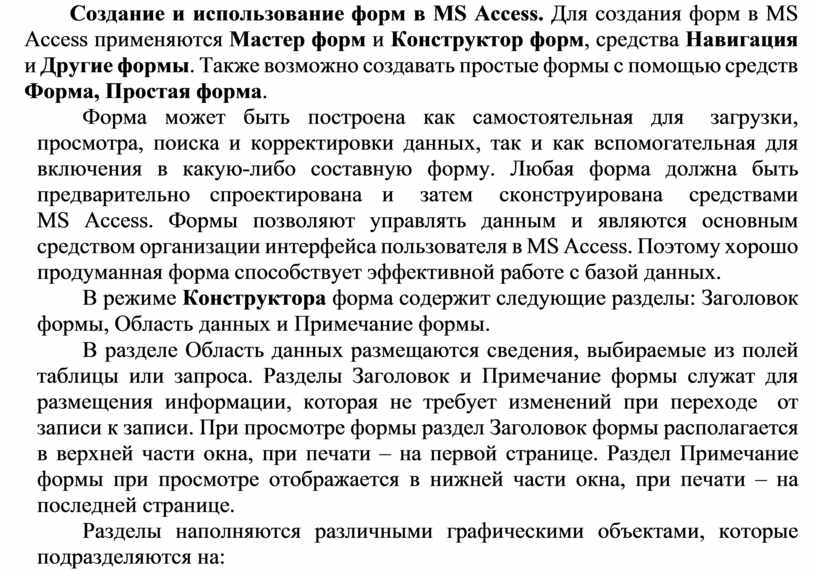 Создание и использование форм в MS Access. Для создания форм в MS Access применяются Мастер форм и Конструктор форм, средства Навигация и Другие формы. Также возможно создавать простые формы с помощью средств Форма, Простая форма.

Форма может быть построена как самостоятельная для загрузки, просмотра, поиска и корректировки данных, так и как вспомогательная для включения в какую-либо составную форму. Любая форма должна быть предварительно спроектирована и затем сконструирована средствами MS Access. Формы позволяют управлять данным и являются основным средством организации интерфейса пользователя в MS Access. Поэтому хорошо продуманная форма способствует эффективной работе с базой данных.

В режиме Конструктора форма содержит следующие разделы: Заголовок формы, Область данных и Примечание формы.

В разделе Область данных размещаются сведения, выбираемые из полей таблицы или запроса. Разделы Заголовок и Примечание формы служат для размещения информации, которая не требует изменений при переходе от записи к записи. При просмотре формы раздел Заголовок формы располагается в верхней части окна, при печати – на первой странице. Раздел Примечание формы при просмотре отображается в нижней части окна, при печати – на последней странице.

Разделы наполняются различными графическими объектами, которые подразделяются на: